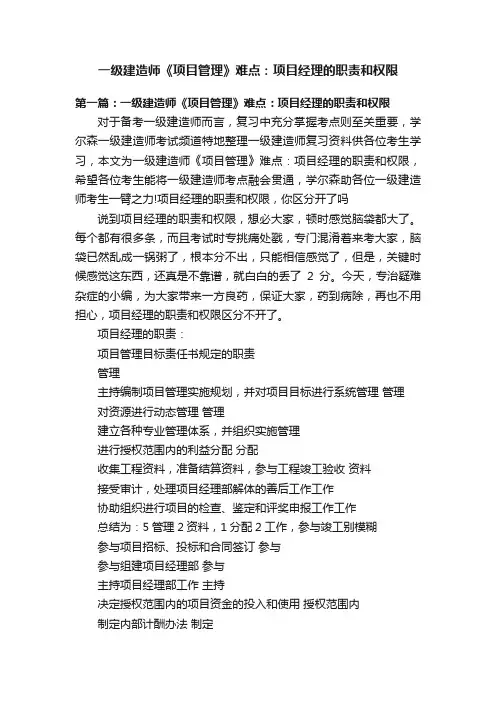 一级建造师《项目管理》难点：项目经理的职责和权限

第一篇：一级建造师《项目管理》难点：项目经理的职责和权限

对于备考一级建造师而言，复习中充分掌握考点则至关重要，学尔森一级建造师考试频道特地整理一级建造师复习资料供各位考生学习，本文为一级建造师《项目管理》难点：项目经理的职责和权限，希望各位考生能将一级建造师考点融会贯通，学尔森助各位一级建造师考生一臂之力!项目经理的职责和权限，你区分开了吗

说到项目经理的职责和权限，想必大家，顿时感觉脑袋都大了。每个都有很多条，而且考试时专挑痛处戳，专门混淆着来考大家，脑袋已然乱成一锅粥了，根本分不出，只能相信感觉了，但是，关键时候感觉这东西，还真是不靠谱，就白白的丢了 2 分。今天，专治疑难杂症的小编，为大家带来一方良药，保证大家，药到病除，再也不用担心，项目经理的职责和权限区分不开了。

项目经理的职责：

项目管理目标责任书规定的职责

管理

主持编制项目管理实施规划，并对项目目标进行系统管理 管理

对资源进行动态管理 管理

建立各种专业管理体系，并组织实施管理

进行授权范围内的利益分配 分配

收集工程资料，准备结算资料，参与工程竣工验收 资料

接受审计，处理项目经理部解体的善后工作工作

协助组织进行项目的检查、鉴定和评奖申报工作工作

总结为：5 管理 2 资料，1 分配 2 工作，参与竣工别模糊

参与项目招标、投标和合同签订 参与

参与组建项目经理部 参与

主持项目经理部工作 主持

决定授权范围内的项目资金的投入和使用 授权范围内

制定内部计酬办法 制定